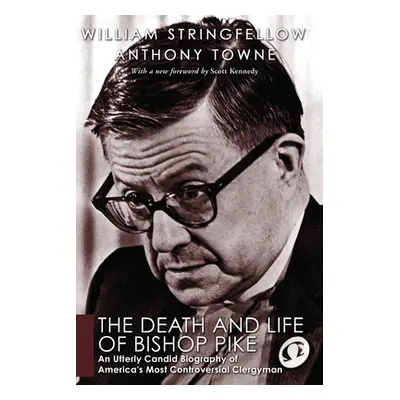 WILLIAM STRINGFELLOW
ANTHONY TOWNE
With a new foreword by Scott Kennedy

THE DEATH AND LIFE OF BISHOP PIKE
An Utterly Candid Biography of America's Most Controversial Clergyman